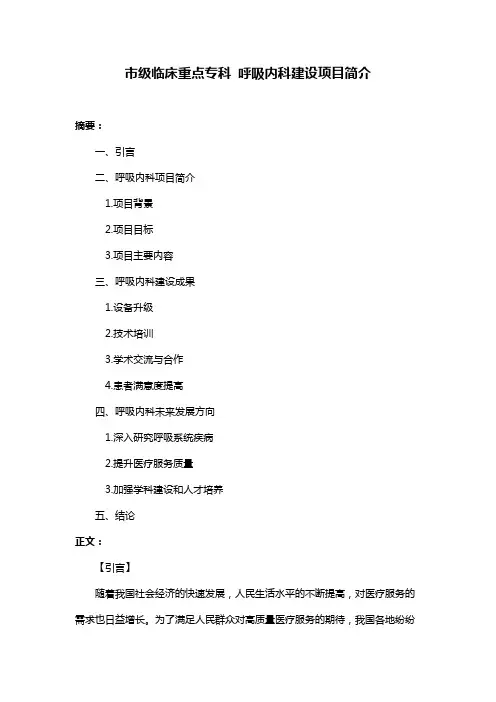 市级临床重点专科 呼吸内科建设项目简介

摘要：

一、引言

二、呼吸内科项目简介

1.项目背景

2.项目目标

3.项目主要内容

三、呼吸内科建设成果

1.设备升级

2.技术培训

3.学术交流与合作

4.患者满意度提高

四、呼吸内科未来发展方向

1.深入研究呼吸系统疾病

2.提升医疗服务质量

3.加强学科建设和人才培养

五、结论

正文：

【引言】

随着我国社会经济的快速发展，人民生活水平的不断提高，对医疗服务的需求也日益增长。为了满足人民群众对高质量医疗服务的期待，我国各地纷纷